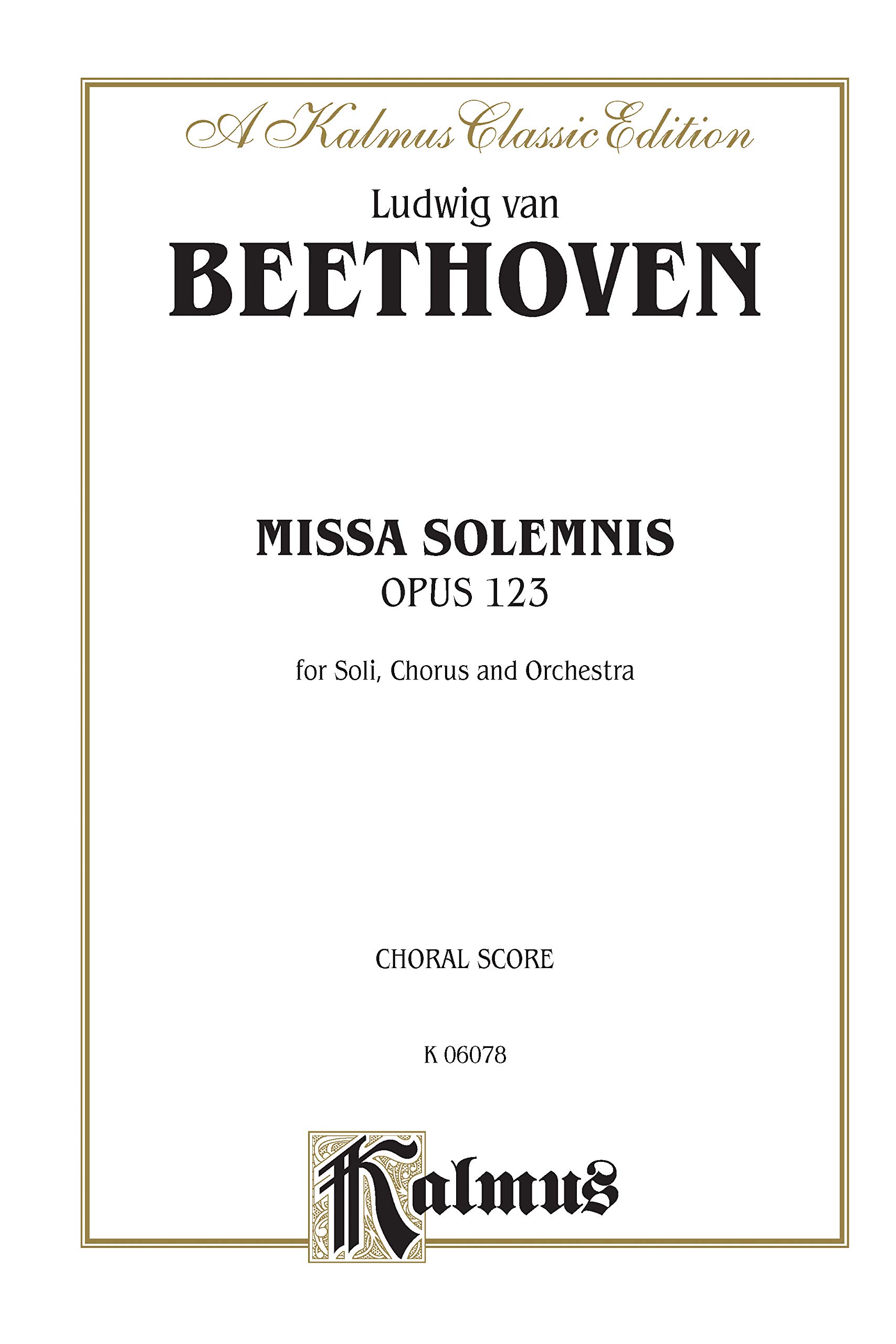 A Kalmus Classic Edition

Ludwig van
BEETHOVEN

MISSA SOLEMNIS
OPUS 123

for Soli, Chorus and Orchestra

CHORAL SCORE

K 06078

Kalmus